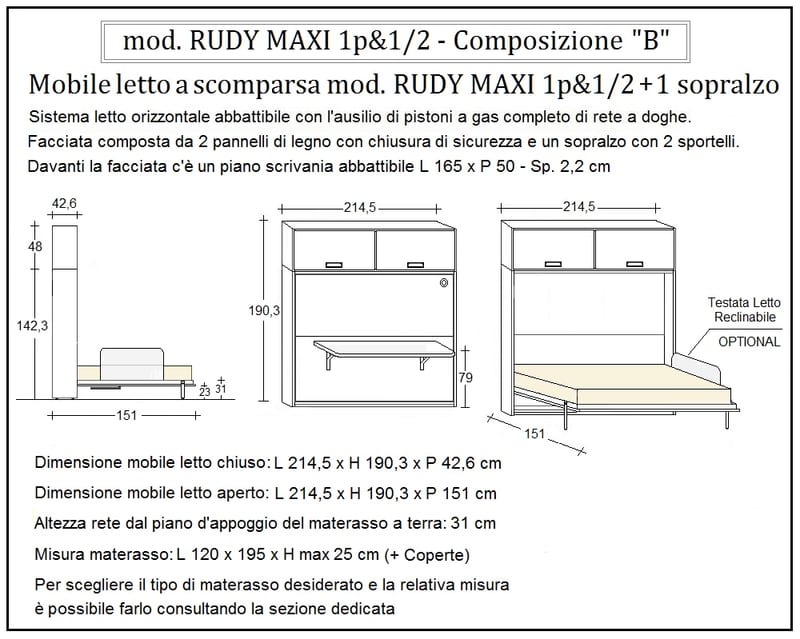 mod. RUDY MAXI 1p&1/2 - Composizione "B"

Mobile letto a scomparsa mod. RUDY MAXI 1p&1/2 + 1 sopralzo

Sistema letto orizzontale abbattibile con l'ausilio di pistoni a gas completo di rete a doghe.
Facciata composta da 2 pannelli di legno con chiusura di sicurezza e un sopralzo con 2 sportelli.
Davanti la facciata c'è un piano scrivania abbattibile L 165 x P 50 - Sp. 2,2 cm

42,6
48
142,3
23
31
151

214,5
190,3
79

214,5
Testata Letto Reclinabile
OPTIONAL
151

Dimensione mobile letto chiuso: L 214,5 x H 190,3 x P 42,6 cm
Dimensione mobile letto aperto: L 214,5 x H 190,3 x P 151 cm
Altezza rete dal piano d'appoggio del materasso a terra: 31 cm
Misura materasso: L 120 x 195 x H max 25 cm (+ Coperte)
Per scegliere il tipo di materasso desiderato e la relativa misura è possibile farlo consultando la sezione dedicata